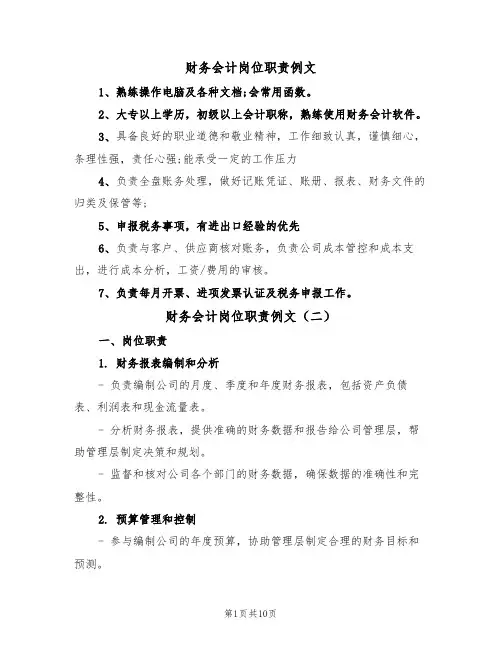 财务会计岗位职责例文

1、熟练操作电脑及各种文档;会常用函数。

2、大专以上学历，初级以上会计职称，熟练使用财务会计软件。

3、具备良好的职业道德和敬业精神，工作细致认真，谨慎细心，条理性强，责任心强;能承受一定的工作压力

4、负责全盘账务处理，做好记账凭证、账册、报表、财务文件的归类及保管等;

5、申报税务事项，有进出口经验的优先

6、负责与客户、供应商核对账务，负责公司成本管控和成本支出，进行成本分析，工资/费用的审核。

7、负责每月开票、进项发票认证及税务申报工作。

财务会计岗位职责例文（二）

一、岗位职责

1. 财务报表编制和分析

- 负责编制公司的月度、季度和年度财务报表，包括资产负债表、利润表和现金流量表。

- 分析财务报表，提供准确的财务数据和报告给公司管理层，帮助管理层制定决策和规划。

- 监督和核对公司各个部门的财务数据，确保数据的准确性和完整性。

2. 预算管理和控制

- 参与编制公司的年度预算，协助管理层制定合理的财务目标和预测。

第1页共10页